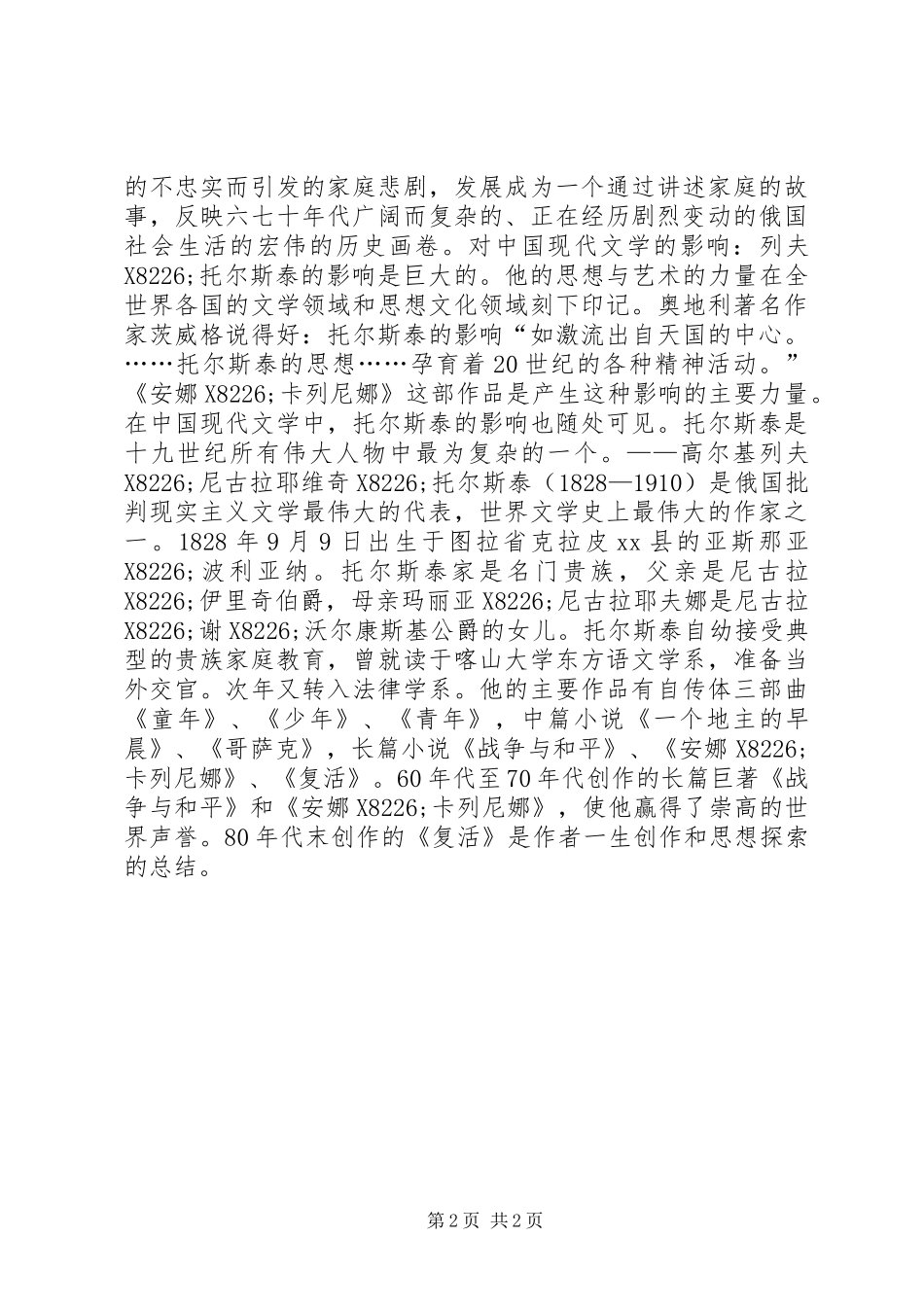 的不忠实而引发的家庭悲剧，发展成为一个通过讲述家庭的故事，反映六七十年代广阔而复杂的、正在经历剧烈变动的俄国社会生活的宏伟的历史画卷。对中国现代文学的影响：列夫X8226;托尔斯泰的影响是巨大的。他的思想与艺术的力量在全世界各国的文学领域和思想文化领域刻下印记。奥地利著名作家茨威格说得好：托尔斯泰的影响“如激流出自天国的中心。……托尔斯泰的思想……孕育着20世纪的各种精神活动。”《安娜X8226;卡列尼娜》这部作品是产生这种影响的主要力量。在中国现代文学中，托尔斯泰的影响也随处可见。托尔斯泰是十九世纪所有伟大人物中最为复杂的一个。——高尔基列夫X8226;尼古拉耶维奇X8226;托尔斯泰（1828—1910）是俄国批判现实主义文学最伟大的代表，世界文学史上最伟大的作家之一。1828年9月9日出生于图拉省克拉皮xx县的亚斯那亚X8226;波利亚纳。托尔斯泰家是名门贵族，父亲是尼古拉X8226;伊里奇伯爵，母亲玛丽亚X8226;尼古拉耶夫娜是尼古拉X8226;谢X8226;沃尔康斯基公爵的女儿。托尔斯泰自幼接受典型的贵族家庭教育，曾就读于喀山大学东方语文学系，准备当外交官。次年又转入法律学系。他的主要作品有自传体三部曲《童年》、《少年》、《青年》，中篇小说《一个地主的早晨》、《哥萨克》，长篇小说《战争与和平》、《安娜X8226;卡列尼娜》、《复活》。60年代至70年代创作的长篇巨著《战争与和平》和《安娜X8226;卡列尼娜》，使他赢得了崇高的世界声誉。80年代末创作的《复活》是作者一生创作和思想探索的总结。

第2页 共2页